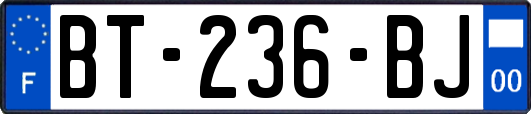 F
BT-236-BJ
00